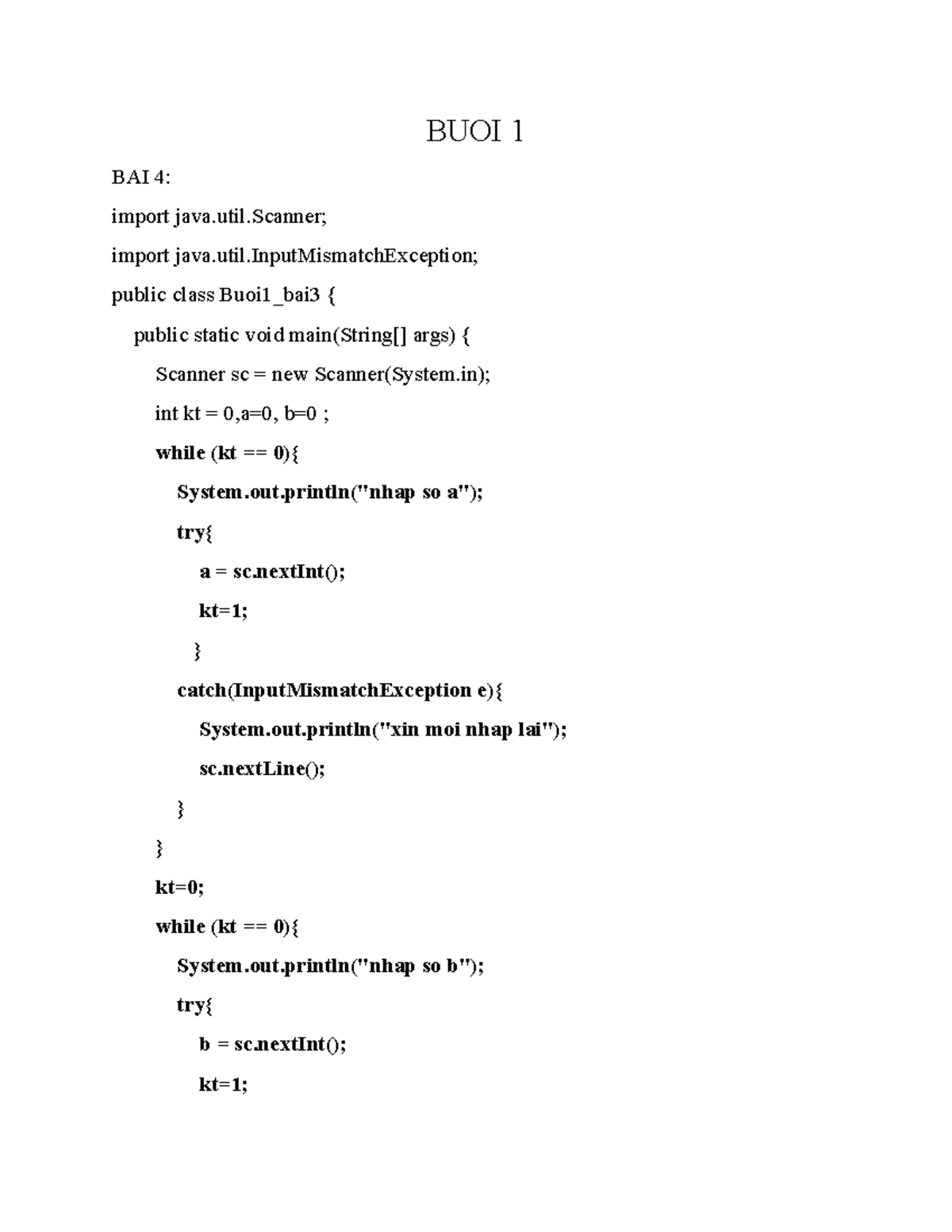 BUOI 1

BAI 4:

import java.util.Scanner;

import java.util.InputMismatchException;

public class Buoi1_bai3 {

public static void main(String[] args) {

Scanner sc = new Scanner(System.in);

int kt = 0,a=0, b=0 ;

while (kt == 0){

System.out.println("nhap so a");

try{

a = sc.nextInt();

kt=1;

}

catch(InputMismatchException e){

System.out.println("xin moi nhap lai");

sc.nextLine();

}

}

kt=0;

while (kt == 0){

System.out.println("nhap so b");

try{

b = sc.nextInt();

kt=1;